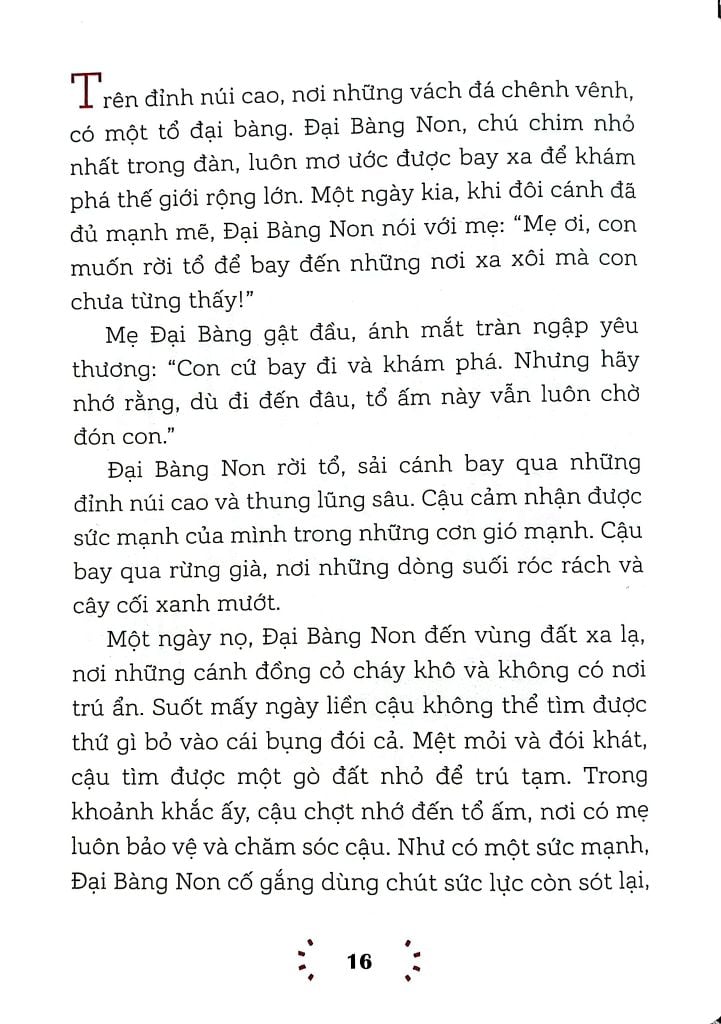 Trên đỉnh núi cao, nơi những vách đá chênh vênh, có một tổ đại bàng. Đại Bàng Non, chú chim nhỏ nhất trong đàn, luôn mơ ước được bay xa để khám phá thế giới rộng lớn. Một ngày kia, khi đôi cánh đã đủ mạnh mẽ, Đại Bàng Non nói với mẹ: "Mẹ ơi, con muốn rời tổ để bay đến những nơi xa xôi mà con chưa từng thấy!"

Mẹ Đại Bàng gật đầu, ánh mắt tràn ngập yêu thương: "Con cứ bay đi và khám phá. Nhưng hãy nhớ rằng, dù đi đến đâu, tổ ấm này vẫn luôn chờ đón con."

Đại Bàng Non rời tổ, sải cánh bay qua những đỉnh núi cao và thung lũng sâu. Cậu cảm nhận được sức mạnh của mình trong những cơn gió mạnh. Cậu bay qua rừng già, nơi những dòng suối róc rách và cây cối xanh mướt.

Một ngày nọ, Đại Bàng Non đến vùng đất xa lạ, nơi những cánh đồng cỏ cháy khô và không có nơi trú ẩn. Suốt mấy ngày liền cậu không thể tìm được thứ gì bỏ vào cái bụng đói cả. Mệt mỏi và đói khát, cậu tìm được một gò đất nhỏ để trú tạm. Trong khoảnh khắc ấy, cậu chợt nhớ đến tổ ấm, nơi có mẹ luôn bảo vệ và chăm sóc cậu. Như có một sức mạnh, Đại Bàng Non cố gắng dùng chút sức lực còn sót lại,

16